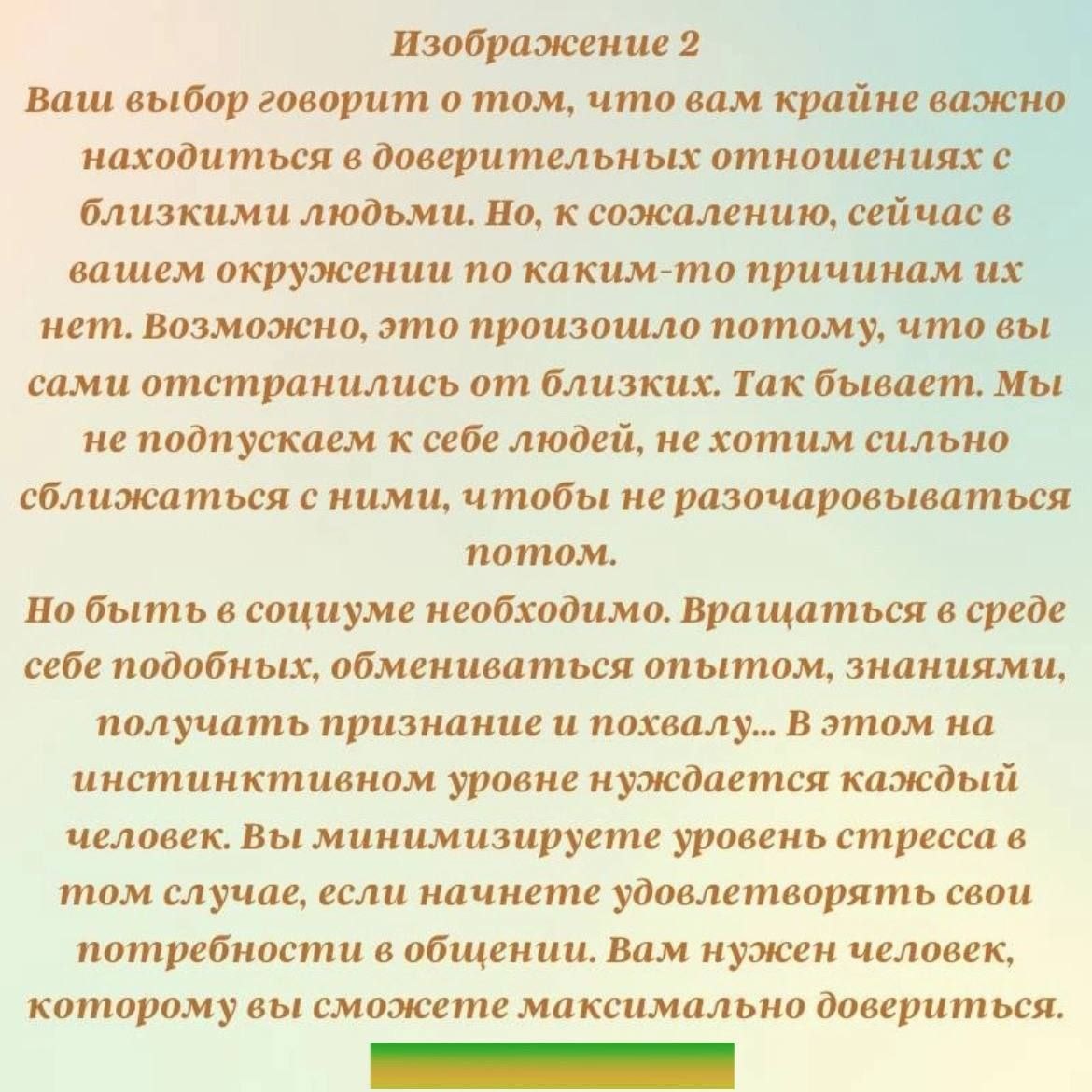 Изображение 2
Ваш выбор говорит о том, что вам крайне важно находиться в доверительных отношениях с близкими людьми. Но, к сожалению, сейчас в вашем окружении по каким-то причинам их нет. Возможно, это произошло потому, что вы сами отстранились от близких. Так бывает. Мы не подпускаем к себе людей, не хотим сильно сближаться с ними, чтобы не разочаровываться потом.
Но быть в социуме необходимо. Вращаться в среде себе подобных, обмениваться опытом, знаниями, получать признание и похвалу... В этом на инстинктивном уровне нуждается каждый человек. Вы минимизируете уровень стресса в том случае, если начнете удовлетворять свои потребности в общении. Вам нужен человек, которому вы сможете максимально довериться.